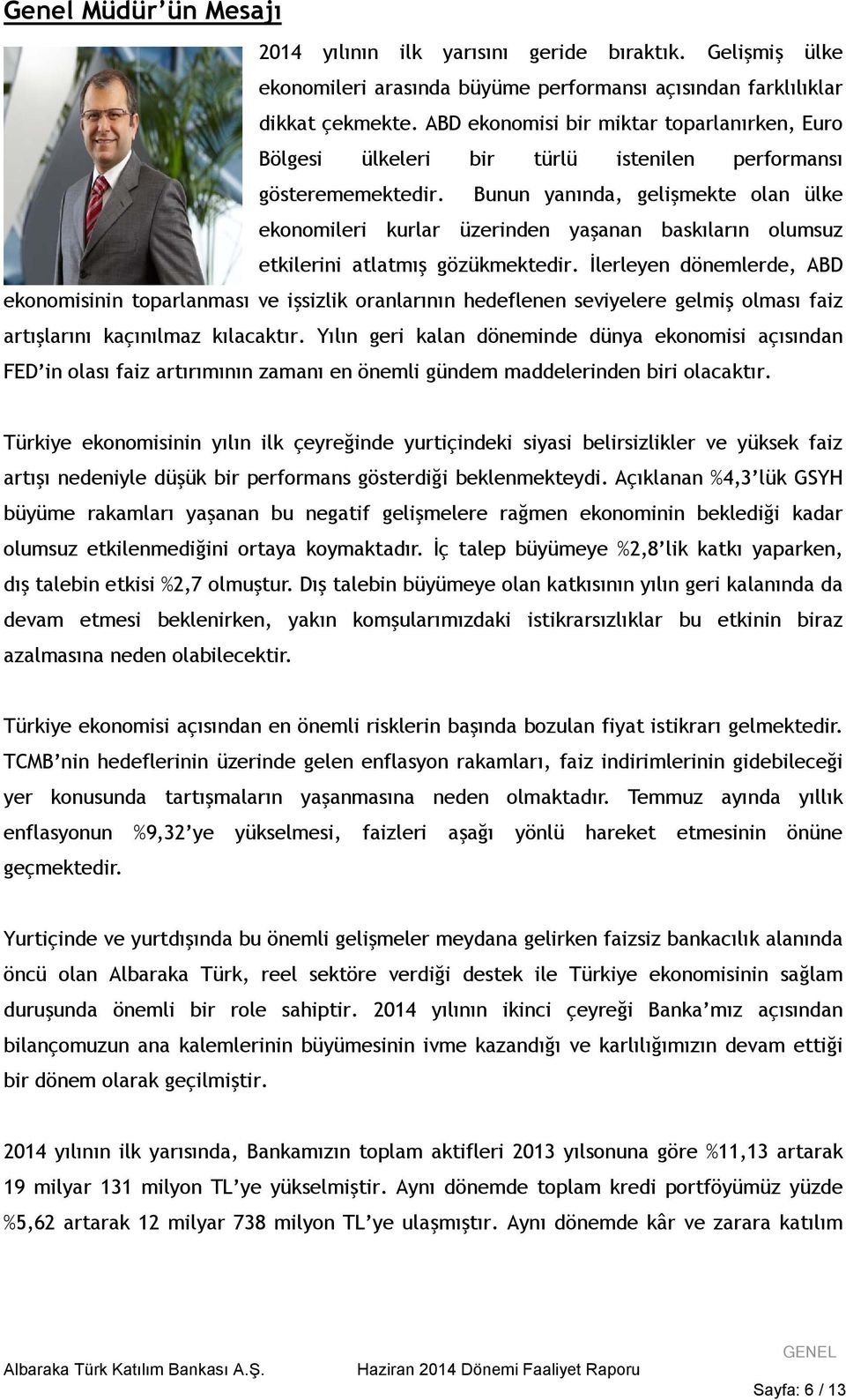 Genel Müdür'ün Mesajı

2014 yılının ilk yarısını geride bıraktık. Gelişmiş ülke ekonomileri arasında büyüme performansı açısından farklılıklar dikkat çekmekte. ABD ekonomisi bir miktar toparlanırken, Euro Bölgesi ülkeleri bir türlü istenilen performansı gösterememektedir. Bunun yanında, gelişmekte olan ülke ekonomileri kurlar üzerinden yaşanan baskıların olumsuz etkilerini atlatmış gözükmektedir. İlerleyen dönemlerde, ABD ekonomisinin toparlanması ve işsizlik oranlarının hedeflenen seviyelere gelmiş olması faiz artışlarını kaçınılmaz kılacaktır. Yılın geri kalan döneminde dünya ekonomisi açısından FED'in olası faiz artırımının zamanı en önemli gündem maddelerinden biri olacaktır.

Türkiye ekonomisinin yılın ilk çeyreğinde yurtiçindeki siyasi belirsizlikler ve yüksek faiz artışı nedeniyle düşük bir performans gösterdiği beklenmekteydi. Açıklanan %4,3'lük GSYH büyüme rakamları yaşanan bu negatif gelişmelere rağmen ekonominin beklediği kadar olumsuz etkilenmediğini ortaya koymaktadır. İç talep büyümeye %2,8'lik katkı yaparken, dış talebin etkisi %2,7 olmuştur. Dış talebin büyümeye olan katkısının yılın geri kalanında da devam etmesi beklenirken, yakın komşularımızdaki istikrarsızlıklar bu etkinin biraz azalmasına neden olabilecektir.

Türkiye ekonomisi açısından en önemli risklerin başında bozulan fiyat istikrarı gelmektedir. TCMB'nin hedeflerinin üzerinde gelen enflasyon rakamları, faiz indirimlerinin gidebileceği yer konusunda tartışmaların yaşanmasına neden olmaktadır. Temmuz ayında yıllık enflasyonun %9,32'ye yükselmesi, faizleri aşağı yönlü hareket etmesinin önüne geçmektedir.

Yurtiçinde ve yurtdışında bu önemli gelişmeler meydana gelirken faizsiz bankacılık alanında öncü olan Albaraka Türk, reel sektöre verdiği destek ile Türkiye ekonomisinin sağlam duruşunda önemli bir role sahiptir. 2014 yılının ikinci çeyreği Banka'mız açısından bilançomuzun ana kalemlerinin büyümesinin ivme kazandığı ve karlılığımızın devam ettiği bir dönem olarak geçilmiştir.

2014 yılının ilk yarısında, Bankamızın toplam aktifleri 2013 yılsonuna göre %11,13 artarak 19 milyar 131 milyon TL'ye yükselmiştir. Aynı dönemde toplam kredi portföyümüz yüzde %5,62 artarak 12 milyar 738 milyon TL'ye ulaşmıştır. Aynı dönemde kâr ve zarara katılım

GENEL

Albaraka Türk Katılım Bankası A.Ş. Haziran 2014 Dönemi Faaliyet Raporu Sayfa: 6 / 13